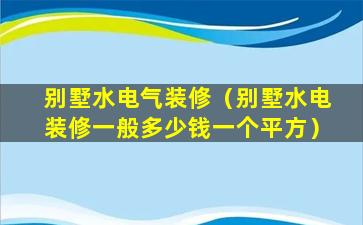 别墅水电气装修（别墅水电装修一般多少钱一个平方）